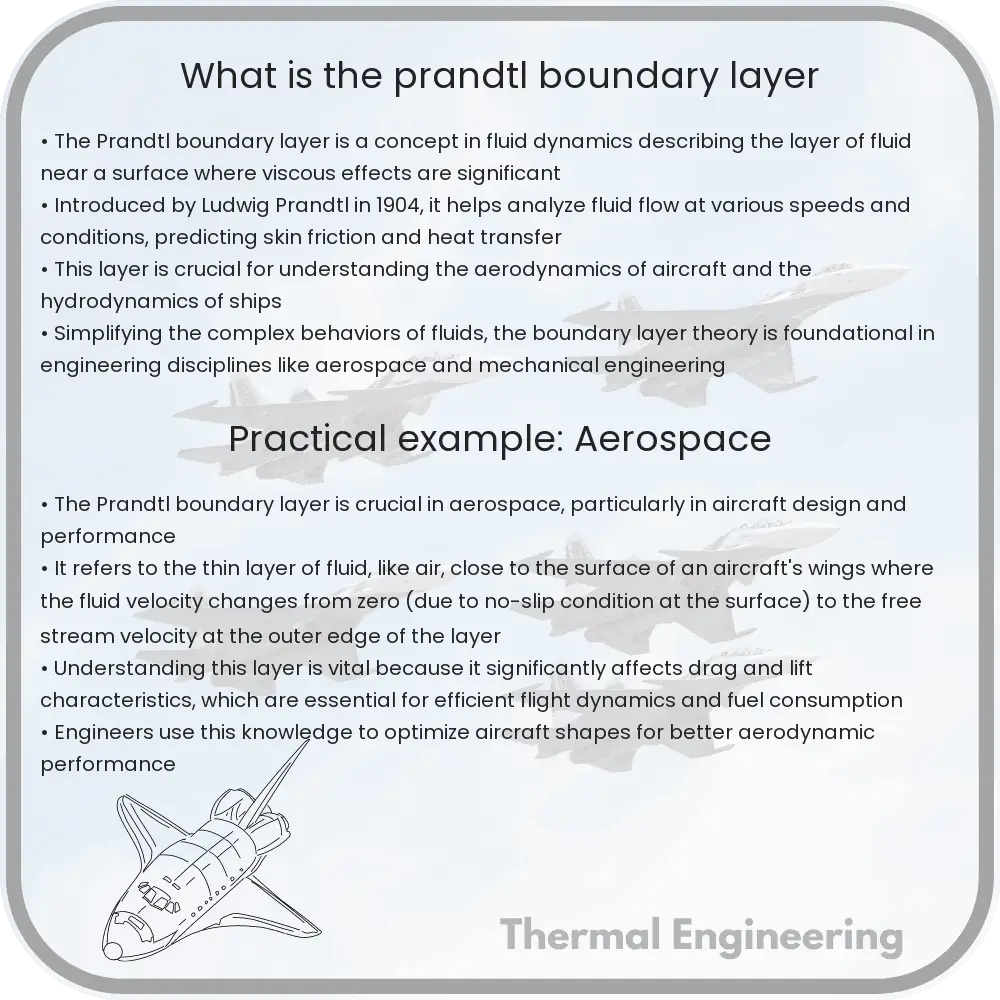 What is the prandtl boundary layer

• The Prandtl boundary layer is a concept in fluid dynamics describing the layer of fluid near a surface where viscous effects are significant
• Introduced by Ludwig Prandtl in 1904, it helps analyze fluid flow at various speeds and conditions, predicting skin friction and heat transfer
• This layer is crucial for understanding the aerodynamics of aircraft and the hydrodynamics of ships
• Simplifying the complex behaviors of fluids, the boundary layer theory is foundational in engineering disciplines like aerospace and mechanical engineering

Practical example: Aerospace

• The Prandtl boundary layer is crucial in aerospace, particularly in aircraft design and performance
• It refers to the thin layer of fluid, like air, close to the surface of an aircraft's wings where the fluid velocity changes from zero (due to no-slip condition at the surface) to the free stream velocity at the outer edge of the layer
• Understanding this layer is vital because it significantly affects drag and lift characteristics, which are essential for efficient flight dynamics and fuel consumption
• Engineers use this knowledge to optimize aircraft shapes for better aerodynamic performance

Thermal Engineering